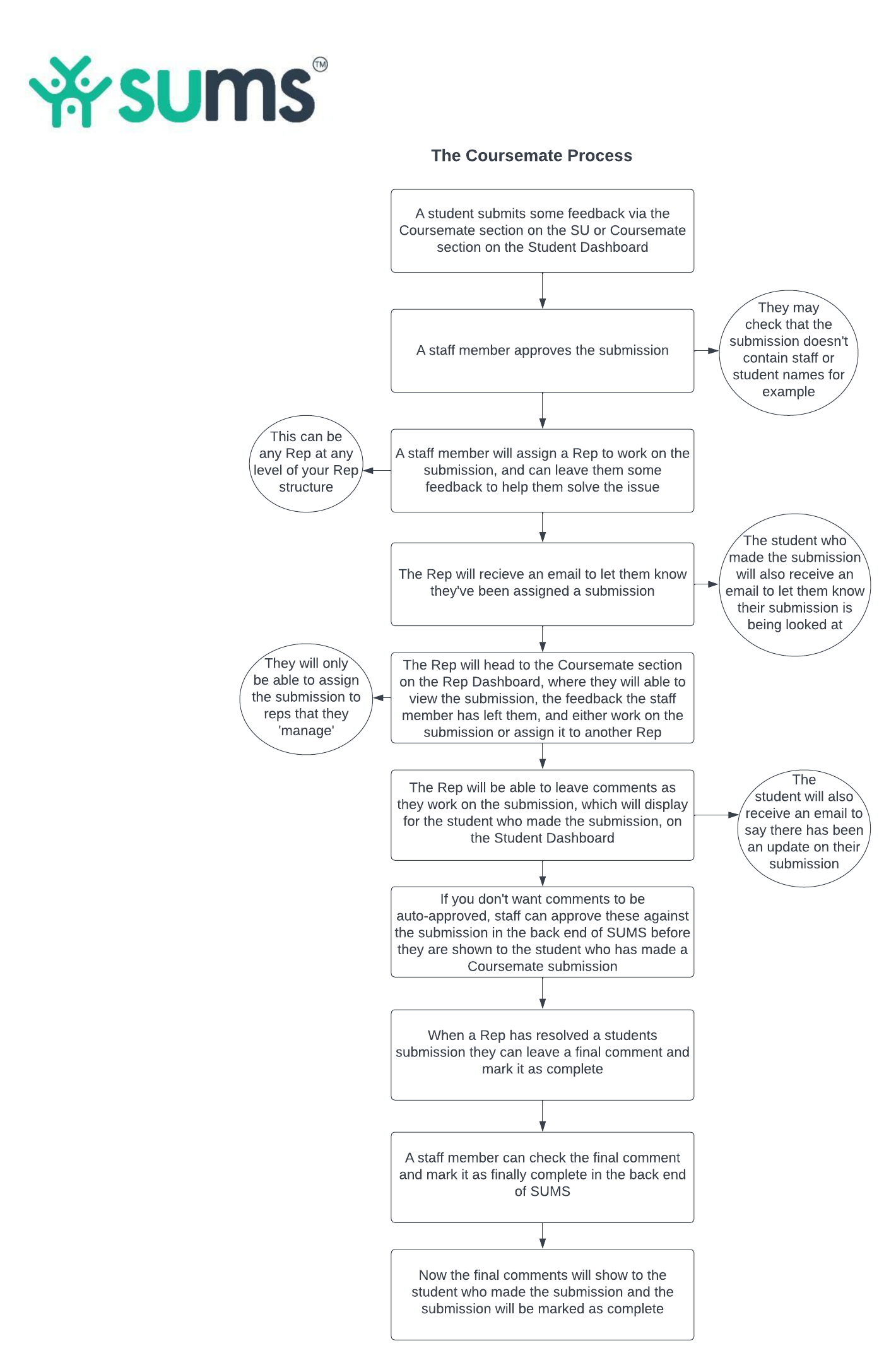 sums™

The Coursemate Process

A student submits some feedback via the Coursemate section on the SU or Coursemate section on the Student Dashboard

A staff member approves the submission

They may check that the submission doesn't contain staff or student names for example

A staff member will assign a Rep to work on the submission, and can leave them some feedback to help them solve the issue

This can be any Rep at any level of your Rep structure

The Rep will recieve an email to let them know they've been assigned a submission

The student who made the submission will also receive an email to let them know their submission is being looked at

The Rep will head to the Coursemate section on the Rep Dashboard, where they will able to view the submission, the feedback the staff member has left them, and either work on the submission or assign it to another Rep

They will only be able to assign the submission to reps that they 'manage'

The Rep will be able to leave comments as they work on the submission, which will display for the student who made the submission, on the Student Dashboard

The student will also receive an email to say there has been an update on their submission

If you don't want comments to be auto-approved, staff can approve these against the submission in the back end of SUMS before they are shown to the student who has made a Coursemate submission

When a Rep has resolved a students submission they can leave a final comment and mark it as complete

A staff member can check the final comment and mark it as finally complete in the back end of SUMS

Now the final comments will show to the student who made the submission and the submission will be marked as complete